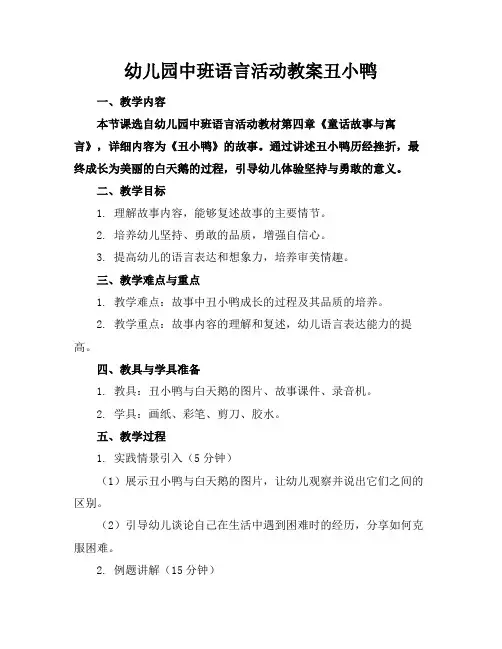 幼儿园中班语言活动教案丑小鸭

一、教学内容

本节课选自幼儿园中班语言活动教材第四章《童话故事与寓言》，详细内容为《丑小鸭》的故事。通过讲述丑小鸭历经挫折，最终成长为美丽的白天鹅的过程，引导幼儿体验坚持与勇敢的意义。

二、教学目标

1. 理解故事内容，能够复述故事的主要情节。

2. 培养幼儿坚持、勇敢的品质，增强自信心。

3. 提高幼儿的语言表达和想象力，培养审美情趣。

三、教学难点与重点

1. 教学难点：故事中丑小鸭成长的过程及其品质的培养。

2. 教学重点：故事内容的理解和复述，幼儿语言表达能力的提高。

四、教具与学具准备

1. 教具：丑小鸭与白天鹅的图片、故事课件、录音机。

2. 学具：画纸、彩笔、剪刀、胶水。

五、教学过程

1. 实践情景引入（5分钟）

（1）展示丑小鸭与白天鹅的图片，让幼儿观察并说出它们之间的区别。

（2）引导幼儿谈论自己在生活中遇到困难时的经历，分享如何克服困难。

2. 例题讲解（15分钟）